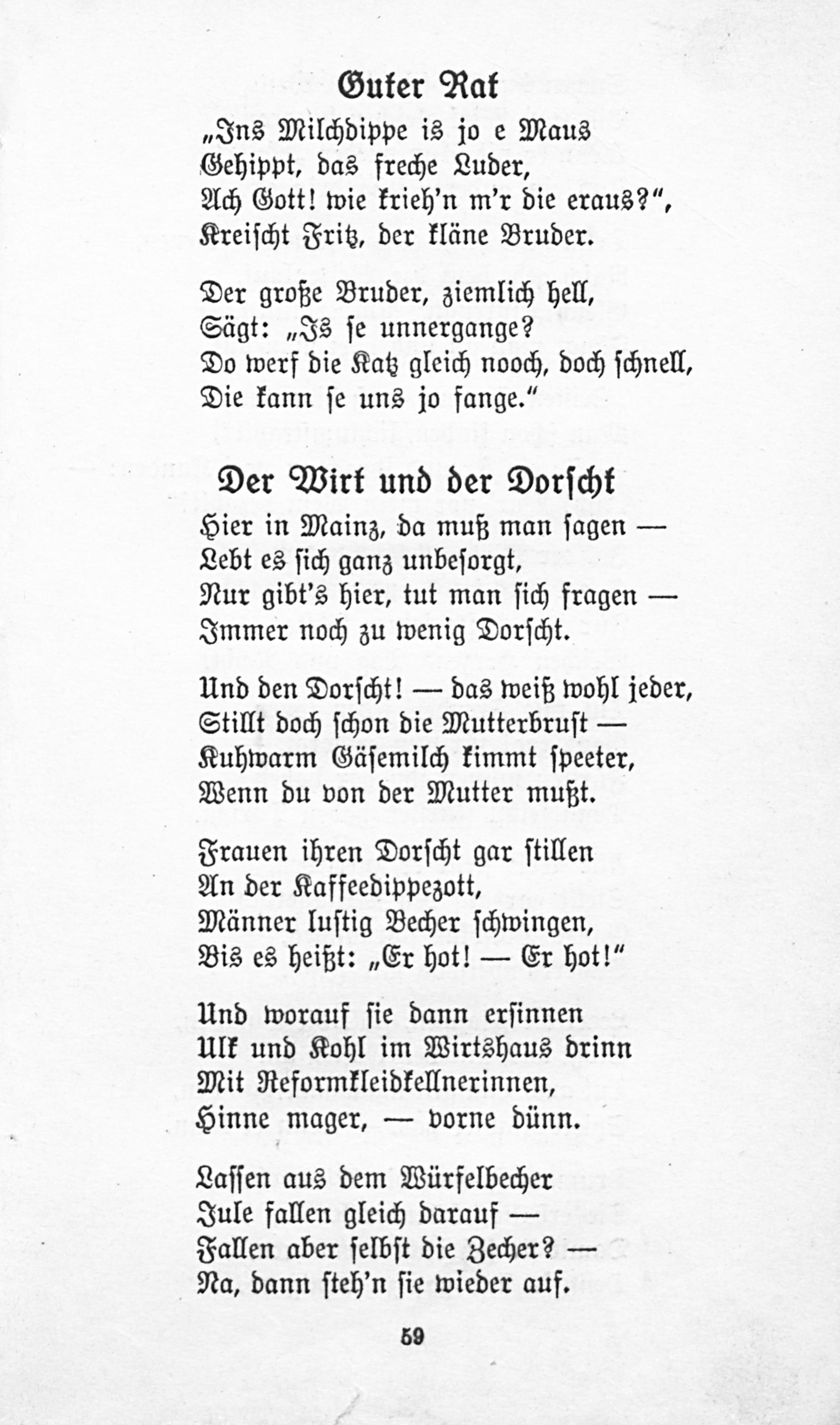 Guter Rat

„Ins Milchdippe is jo e Maus
Gehippt, das freche Luder,
Ach Gott! wie krieh'n m'r die eraus?",
Kreischt Fritz, der kläne Bruder.

Der große Bruder, ziemlich hell,
Sägt: „Is se unnergange?
Do werf die Katz gleich nooch, doch schnell,
Die kann se uns jo fange."

Der Wirt und der Dorscht

Hier in Mainz, da muß man sagen —
Lebt es sich ganz unbesorgt,
Nur gibt's hier, tut man sich fragen —
Immer noch zu wenig Dorscht.

Und den Dorscht! — das weiß wohl jeder,
Stillt doch schon die Mutterbrust —
Kuhwarm Gäsemilch kimmt speeter,
Wenn du von der Mutter mußt.

Frauen ihren Dorscht gar stillen
An der Kaffeedippezott,
Männer lustig Becher schwingen,
Bis es heißt: „Er hot! — Er hot!"

Und worauf sie dann ersinnen
Ulk und Kohl im Wirtshaus drinn
Mit Reformkleidkellnerinnen,
Hinne mager, — vorne dünn.

Lassen aus dem Würfelbecher
Jule fallen gleich darauf —
Fallen aber selbst die Zecher? —
Na, dann steh'n sie wieder auf.

59